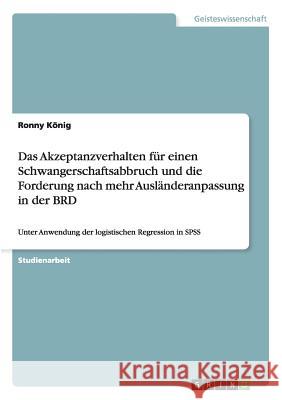 Geisteswissenschaft

Ronny König

Das Akzeptanzverhalten für einen Schwangerschaftsabbruch und die Forderung nach mehr Ausländeranpassung in der BRD

Unter Anwendung der logistischen Regression in SPSS

Studienarbeit

Kraina Książek